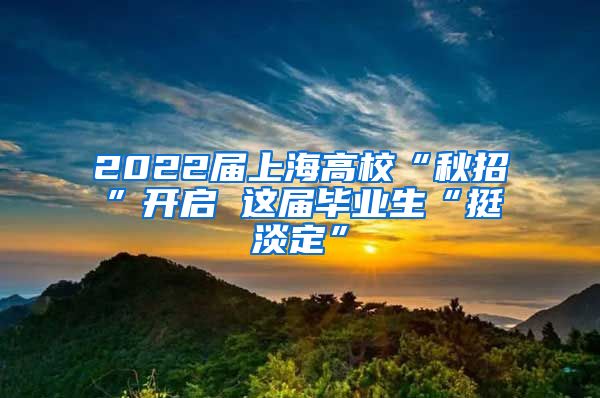 2022届上海高校“秋招”开启 这届毕业生“挺淡定”